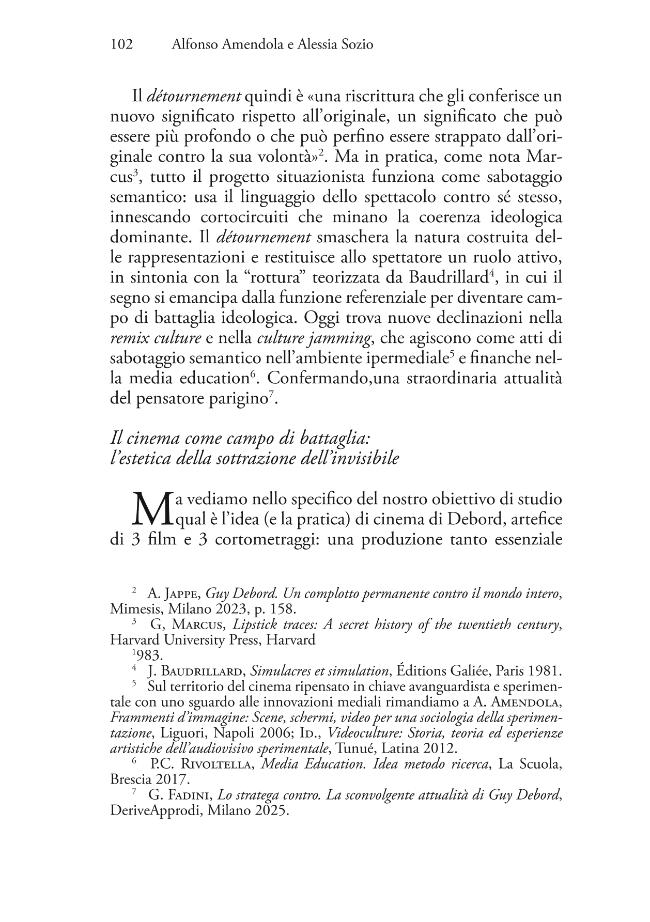 102 Alfonso Amendola e Alessia Sozio

Il détournement quindi è «una riscrittura che gli conferisce un nuovo significato rispetto all'originale, un significato che può essere più profondo o che può perfino essere strappato dall'originale contro la sua volontà»$^{2}$. Ma in pratica, come nota Marcus$^{3}$, tutto il progetto situazionista funziona come sabotaggio semantico: usa il linguaggio dello spettacolo contro sé stesso, innescando cortocircuiti che minano la coerenza ideologica dominante. Il détournement smaschera la natura costruita delle rappresentazioni e restituisce allo spettatore un ruolo attivo, in sintonia con la "rottura" teorizzata da Baudrillard$^{4}$, in cui il segno si emancipa dalla funzione referenziale per diventare campo di battaglia ideologica. Oggi trova nuove declinazioni nella remix culture e nella culture jamming, che agiscono come atti di sabotaggio semantico nell'ambiente ipermediale$^{5}$ e finanche nella media education$^{6}$. Confermando,una straordinaria attualità del pensatore parigino$^{7}$.

Il cinema come campo di battaglia:
l'estetica della sottrazione dell'invisibile

Ma vediamo nello specifico del nostro obiettivo di studio qual è l'idea (e la pratica) di cinema di Debord, artefice di 3 film e 3 cortometraggi: una produzione tanto essenziale

$^{2}$ A. Jappe, Guy Debord. Un complotto permanente contro il mondo intero, Mimesis, Milano 2023, p. 158.

$^{3}$ G, Marcus, Lipstick traces: A secret history of the twentieth century, Harvard University Press, Harvard
$^{1}$983.

$^{4}$ J. Baudrillard, Simulacres et simulation, Éditions Galiée, Paris 1981.

$^{5}$ Sul territorio del cinema ripensato in chiave avanguardista e sperimentale con uno sguardo alle innovazioni mediali rimandiamo a A. Amendola, Frammenti d'immagine: Scene, schermi, video per una sociologia della sperimentazione, Liguori, Napoli 2006; Id., Videoculture: Storia, teoria ed esperienze artistiche dell'audiovisivo sperimentale, Tunué, Latina 2012.

$^{6}$ P.C. Rivoltella, Media Education. Idea metodo ricerca, La Scuola, Brescia 2017.

$^{7}$ G. Fadini, Lo stratega contro. La sconvolgente attualità di Guy Debord, DeriveApprodi, Milano 2025.